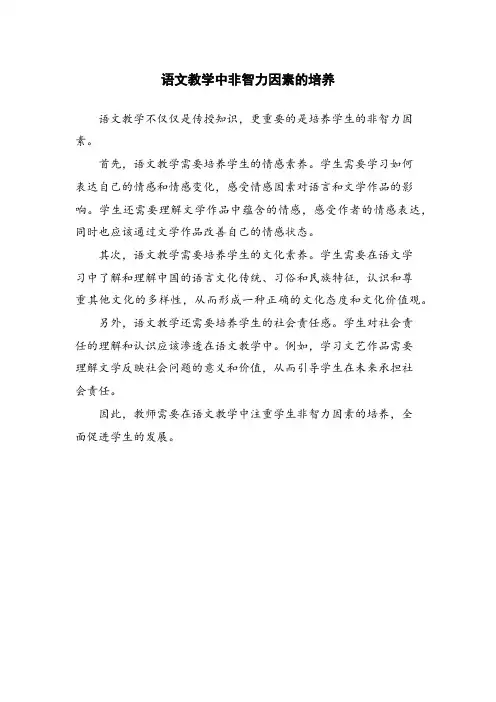 语文教学中非智力因素的培养

语文教学不仅仅是传授知识，更重要的是培养学生的非智力因素。

首先，语文教学需要培养学生的情感素养。学生需要学习如何表达自己的情感和情感变化，感受情感因素对语言和文学作品的影响。学生还需要理解文学作品中蕴含的情感，感受作者的情感表达，同时也应该通过文学作品改善自己的情感状态。

其次，语文教学需要培养学生的文化素养。学生需要在语文学习中了解和理解中国的语言文化传统、习俗和民族特征，认识和尊重其他文化的多样性，从而形成一种正确的文化态度和文化价值观。

另外，语文教学还需要培养学生的社会责任感。学生对社会责任的理解和认识应该渗透在语文教学中。例如，学习文艺作品需要理解文学反映社会问题的意义和价值，从而引导学生在未来承担社会责任。

因此，教师需要在语文教学中注重学生非智力因素的培养，全面促进学生的发展。